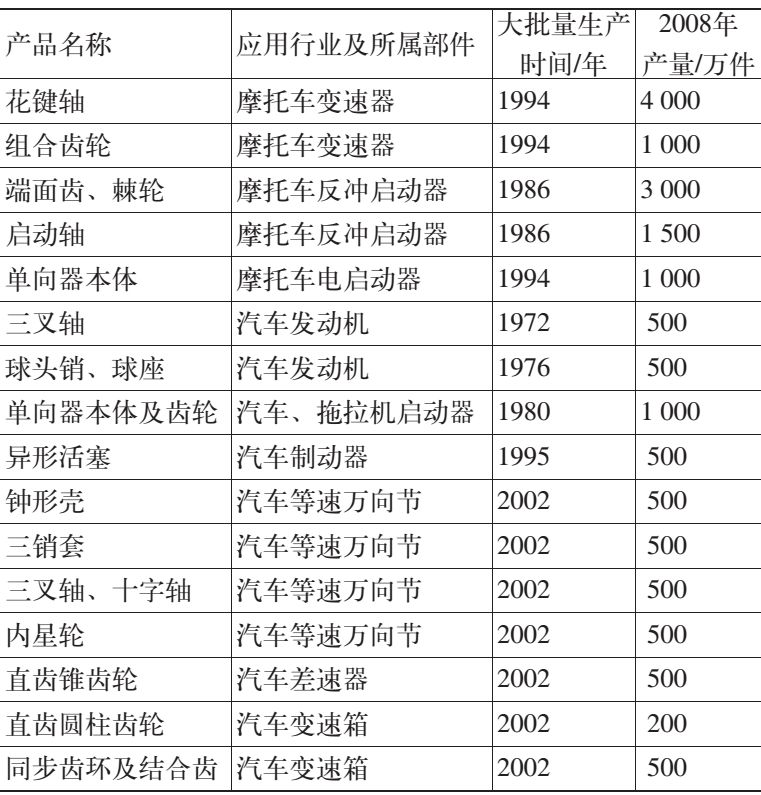 | 产品名称 | 应用行业及所属部件 | 大批量生产时间/年 | 2008年产量/万件 |
|---|---|---|---|
| 花键轴 | 摩托车变速器 | 1994 | 4 000 |
| 组合齿轮 | 摩托车变速器 | 1994 | 1 000 |
| 端面齿、棘轮 | 摩托车反冲启动器 | 1986 | 3 000 |
| 启动轴 | 摩托车反冲启动器 | 1986 | 1 500 |
| 单向器本体 | 摩托车电启动器 | 1994 | 1 000 |
| 三叉轴 | 汽车发动机 | 1972 | 500 |
| 球头销、球座 | 汽车发动机 | 1976 | 500 |
| 单向器本体及齿轮 | 汽车、拖拉机启动器 | 1980 | 1 000 |
| 异形活塞 | 汽车制动器 | 1995 | 500 |
| 钟形壳 | 汽车等速万向节 | 2002 | 500 |
| 三销套 | 汽车等速万向节 | 2002 | 500 |
| 三叉轴、十字轴 | 汽车等速万向节 | 2002 | 500 |
| 内星轮 | 汽车等速万向节 | 2002 | 500 |
| 直齿锥齿轮 | 汽车差速器 | 2002 | 500 |
| 直齿圆柱齿轮 | 汽车变速箱 | 2002 | 200 |
| 同步齿环及结合齿 | 汽车变速箱 | 2002 | 500 |